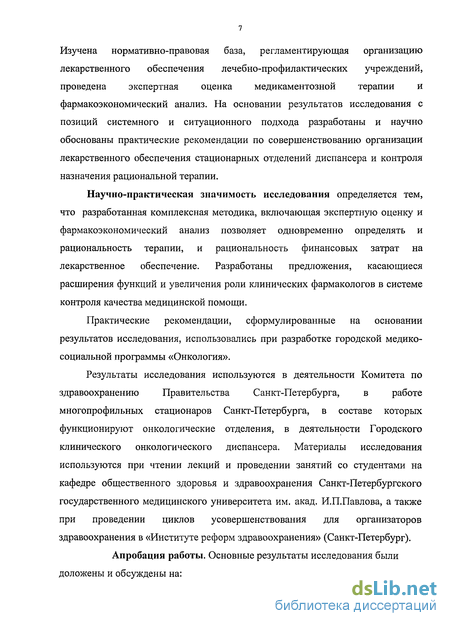 7

Изучена нормативно-правовая база, регламентирующая организацию лекарственного обеспечения лечебно-профилактических учреждений, проведена экспертная оценка медикаментозной терапии и фармакоэкономический анализ. На основании результатов исследования с позиций системного и ситуационного подхода разработаны и научно обоснованы практические рекомендации по совершенствованию организации лекарственного обеспечения стационарных отделений диспансера и контроля назначения рациональной терапии.

Научно-практическая значимость исследования определяется тем, что разработанная комплексная методика, включающая экспертную оценку и фармакоэкономический анализ позволяет одновременно определять и рациональность терапии, и рациональность финансовых затрат на лекарственное обеспечение. Разработаны предложения, касающиеся расширения функций и увеличения роли клинических фармакологов в системе контроля качества медицинской помощи.

Практические рекомендации, сформулированные на основании результатов исследования, использовались при разработке городской медико-социальной программы «Онкология».

Результаты исследования используются в деятельности Комитета по здравоохранению Правительства Санкт-Петербурга, в работе многопрофильных стационаров Санкт-Петербурга, в составе которых функционируют онкологические отделения, в деятельности Городского клинического онкологического диспансера. Материалы исследования используются при чтении лекций и проведении занятий со студентами на кафедре общественного здоровья и здравоохранения Санкт-Петербургского государственного медицинского университета им. акад. И.П.Павлова, а также при проведении циклов усовершенствования для организаторов здравоохранения в «Институте реформ здравоохранения» (Санкт-Петербург).

Апробация работы. Основные результаты исследования были доложены и обсуждены на:

dsLib.net
библиотека диссертаций